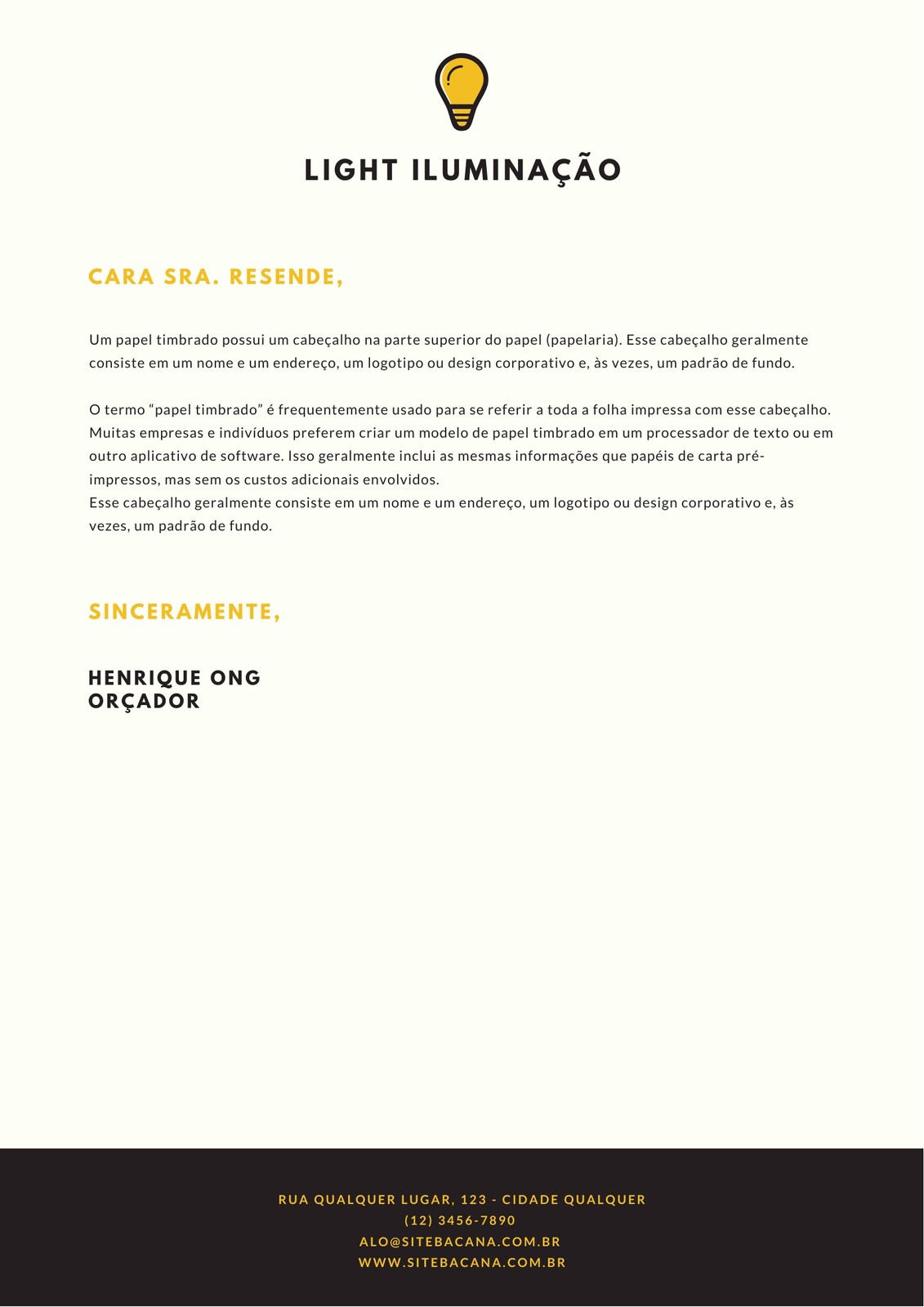 LIGHT ILUMINAÇÃO

CARA SRA. RESENDE,

Um papel timbrado possui um cabeçalho na parte superior do papel (papelaria). Esse cabeçalho geralmente consiste em um nome e um endereço, um logotipo ou design corporativo e, às vezes, um padrão de fundo.

O termo “papel timbrado” é frequentemente usado para se referir a toda a folha impressa com esse cabeçalho. Muitas empresas e indivíduos preferem criar um modelo de papel timbrado em um processador de texto ou em outro aplicativo de software. Isso geralmente inclui as mesmas informações que papéis de carta pré-impressos, mas sem os custos adicionais envolvidos.
Esse cabeçalho geralmente consiste em um nome e um endereço, um logotipo ou design corporativo e, às vezes, um padrão de fundo.

SINCERAMENTE,

HENRIQUE ONG
ORÇADOR

RUA QUALQUER LUGAR, 123 - CIDADE QUALQUER
(12) 3456-7890
ALO@SITEBACANA.COM.BR
WWW.SITEBACANA.COM.BR